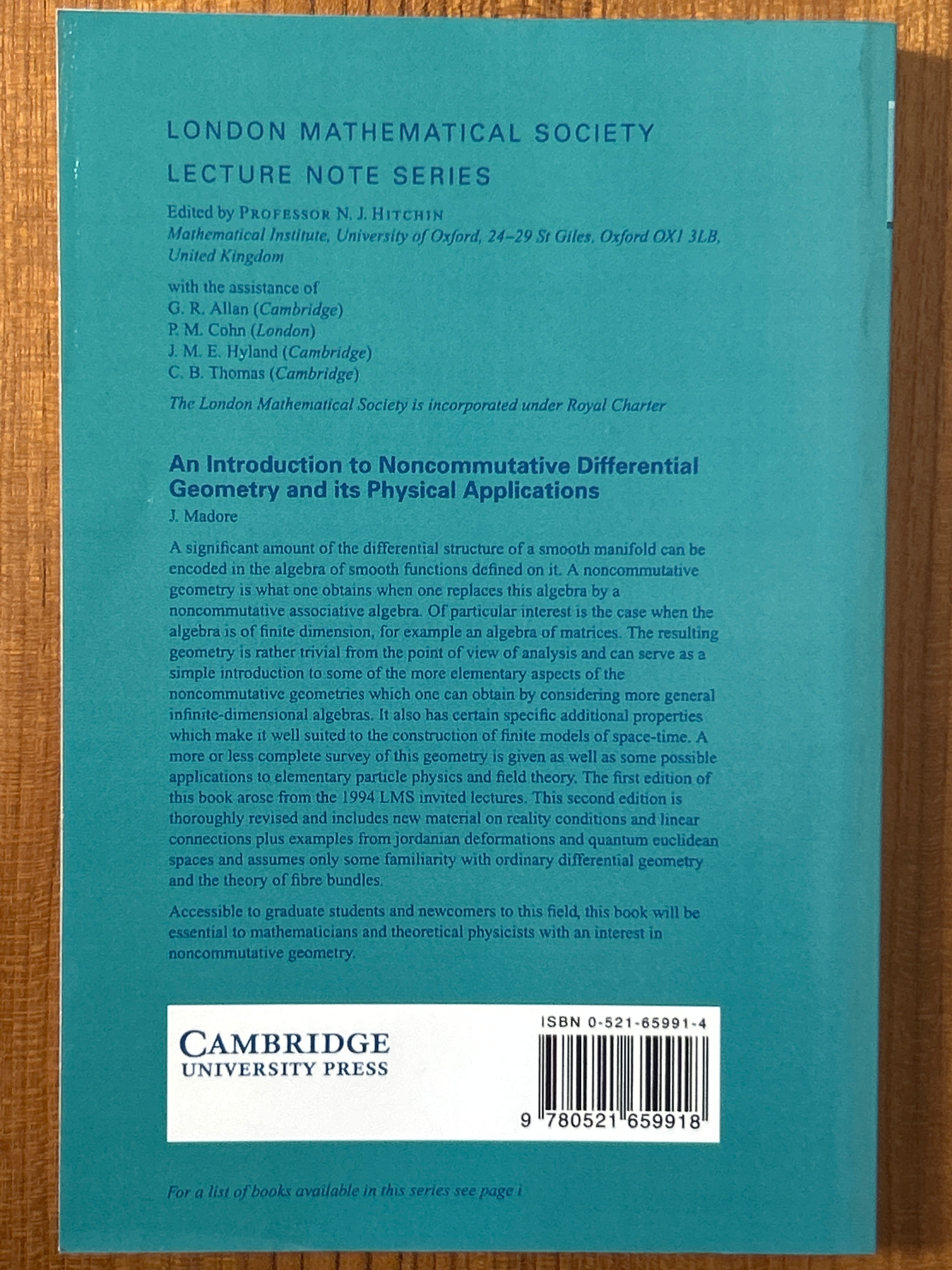 LONDON MATHEMATICAL SOCIETY
LECTURE NOTE SERIES

Edited by PROFESSOR N. J. HITCHIN
Mathematical Institute, University of Oxford, 24–29 St Giles, Oxford OX1 3LB, United Kingdom

with the assistance of
G. R. Allan (Cambridge)
P. M. Cohn (London)
J. M. E. Hyland (Cambridge)
C. B. Thomas (Cambridge)

The London Mathematical Society is incorporated under Royal Charter

An Introduction to Noncommutative Differential Geometry and its Physical Applications
J. Madore

A significant amount of the differential structure of a smooth manifold can be encoded in the algebra of smooth functions defined on it. A noncommutative geometry is what one obtains when one replaces this algebra by a noncommutative associative algebra. Of particular interest is the case when the algebra is of finite dimension, for example an algebra of matrices. The resulting geometry is rather trivial from the point of view of analysis and can serve as a simple introduction to some of the more elementary aspects of the noncommutative geometries which one can obtain by considering more general infinite-dimensional algebras. It also has certain specific additional properties which make it well suited to the construction of finite models of space-time. A more or less complete survey of this geometry is given as well as some possible applications to elementary particle physics and field theory. The first edition of this book arose from the 1994 LMS invited lectures. This second edition is thoroughly revised and includes new material on reality conditions and linear connections plus examples from jordanian deformations and quantum euclidean spaces and assumes only some familiarity with ordinary differential geometry and the theory of fibre bundles.

Accessible to graduate students and newcomers to this field, this book will be essential to mathematicians and theoretical physicists with an interest in noncommutative geometry.

CAMBRIDGE
UNIVERSITY PRESS

ISBN 0-521-65991-4

9 780521 659918

For a list of books available in this series see page i